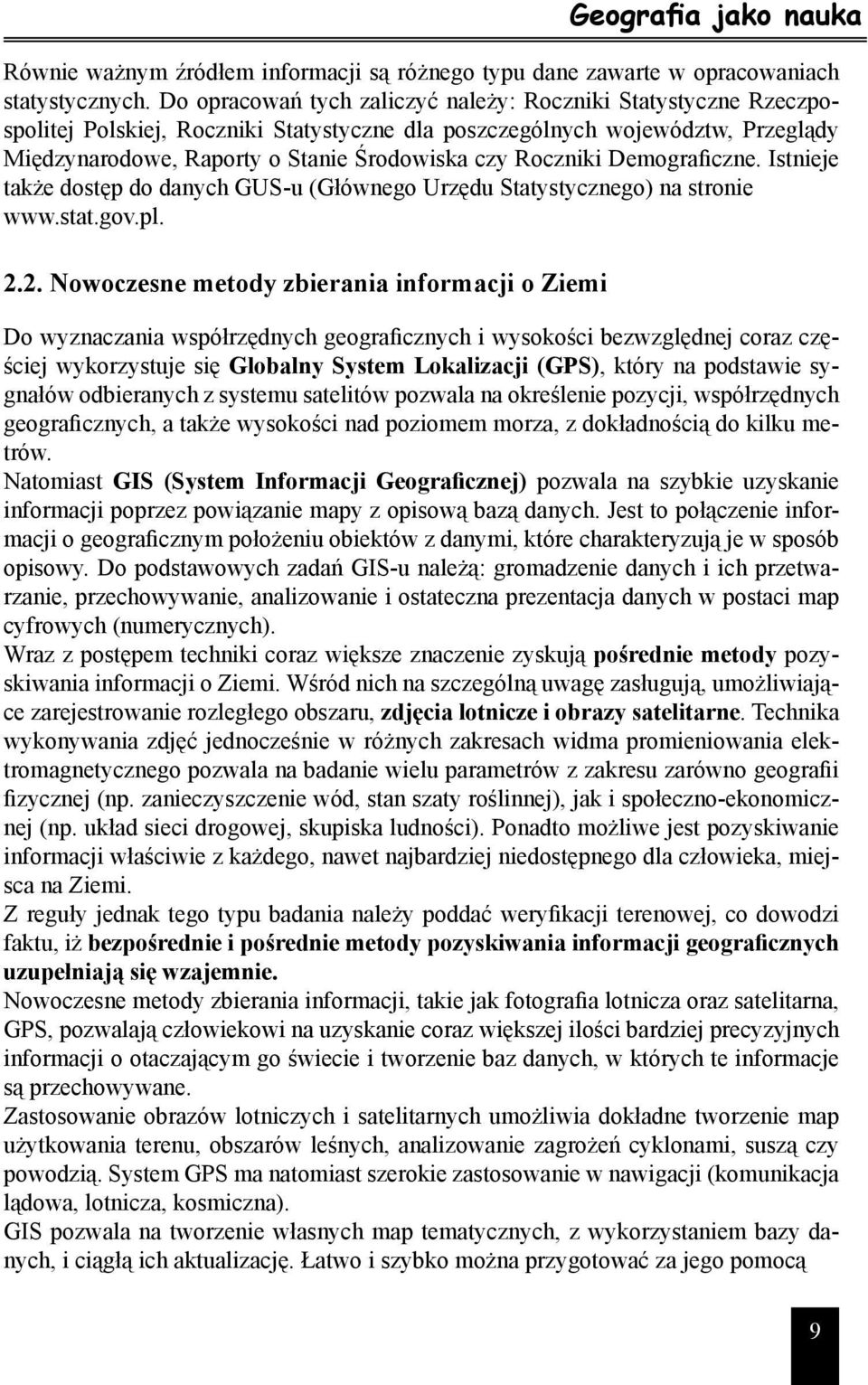 Geografia jako nauka

Równie ważnym źródłem informacji są różnego typu dane zawarte w opracowaniach statystycznych. Do opracowań tych zaliczyć należy: Roczniki Statystyczne Rzeczpospolitej Polskiej, Roczniki Statystyczne dla poszczególnych województw, Przeglądy Międzynarodowe, Raporty o Stanie Środowiska czy Roczniki Demograficzne. Istnieje także dostęp do danych GUS-u (Głównego Urzędu Statystycznego) na stronie www.stat.gov.pl.

2.2. Nowoczesne metody zbierania informacji o Ziemi

Do wyznaczania współrzędnych geograficznych i wysokości bezwzględnej coraz częściej wykorzystuje się Globalny System Lokalizacji (GPS), który na podstawie sygnałów odbieranych z systemu satelitów pozwala na określenie pozycji, współrzędnych geograficznych, a także wysokości nad poziomem morza, z dokładnością do kilku metrów.
Natomiast GIS (System Informacji Geograficznej) pozwala na szybkie uzyskanie informacji poprzez powiązanie mapy z opisową bazą danych. Jest to połączenie informacji o geograficznym położeniu obiektów z danymi, które charakteryzują je w sposób opisowy. Do podstawowych zadań GIS-u należą: gromadzenie danych i ich przetwarzanie, przechowywanie, analizowanie i ostateczna prezentacja danych w postaci map cyfrowych (numerycznych).
Wraz z postępem techniki coraz większe znaczenie zyskują pośrednie metody pozyskiwania informacji o Ziemi. Wśród nich na szczególną uwagę zasługują, umożliwiające zarejestrowanie rozległego obszaru, zdjęcia lotnicze i obrazy satelitarne. Technika wykonywania zdjęć jednocześnie w różnych zakresach widma promieniowania elektromagnetycznego pozwala na badanie wielu parametrów z zakresu zarówno geografii fizycznej (np. zanieczyszczenie wód, stan szaty roślinnej), jak i społeczno-ekonomicznej (np. układ sieci drogowej, skupiska ludności). Ponadto możliwe jest pozyskiwanie informacji właściwie z każdego, nawet najbardziej niedostępnego dla człowieka, miejsca na Ziemi.
Z reguły jednak tego typu badania należy poddać weryfikacji terenowej, co dowodzi faktu, iż bezpośrednie i pośrednie metody pozyskiwania informacji geograficznych uzupełniają się wzajemnie.
Nowoczesne metody zbierania informacji, takie jak fotografia lotnicza oraz satelitarna, GPS, pozwalają człowiekowi na uzyskanie coraz większej ilości bardziej precyzyjnych informacji o otaczającym go świecie i tworzenie baz danych, w których te informacje są przechowywane.
Zastosowanie obrazów lotniczych i satelitarnych umożliwia dokładne tworzenie map użytkowania terenu, obszarów leśnych, analizowanie zagrożeń cyklonami, suszą czy powodzią. System GPS ma natomiast szerokie zastosowanie w nawigacji (komunikacja lądowa, lotnicza, kosmiczna).
GIS pozwala na tworzenie własnych map tematycznych, z wykorzystaniem bazy danych, i ciągłą ich aktualizację. Łatwo i szybko można przygotować za jego pomocą

9